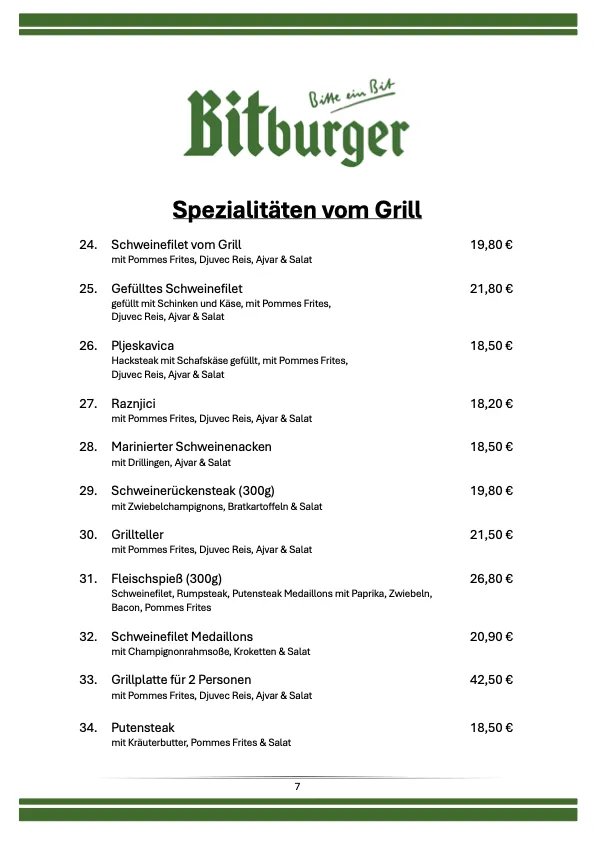 Bitte ein Bit
Bitburger

Spezialitäten vom Grill

24. Schweinefilet vom Grill 19,80 €
mit Pommes Frites, Djuvec Reis, Ajvar & Salat

25. Gefülltes Schweinefilet 21,80 €
gefüllt mit Schinken und Käse, mit Pommes Frites, Djuvec Reis, Ajvar & Salat

26. Pljeskavica 18,50 €
Hacksteak mit Schafskäse gefüllt, mit Pommes Frites, Djuvec Reis, Ajvar & Salat

27. Raznjici 18,20 €
mit Pommes Frites, Djuvec Reis, Ajvar & Salat

28. Marinierter Schweinenacken 18,50 €
mit Drillingen, Ajvar & Salat

29. Schweinerückensteak (300g) 19,80 €
mit Zwiebelchampignons, Bratkartoffeln & Salat

30. Grillteller 21,50 €
mit Pommes Frites, Djuvec Reis, Ajvar & Salat

31. Fleischspieß (300g) 26,80 €
Schweinefilet, Rumpsteak, Putensteak Medaillons mit Paprika, Zwiebeln, Bacon, Pommes Frites

32. Schweinefilet Medaillons 20,90 €
mit Champignonrahmsoße, Kroketten & Salat

33. Grillplatte für 2 Personen 42,50 €
mit Pommes Frites, Djuvec Reis, Ajvar & Salat

34. Putensteak 18,50 €
mit Kräuterbutter, Pommes Frites & Salat

7